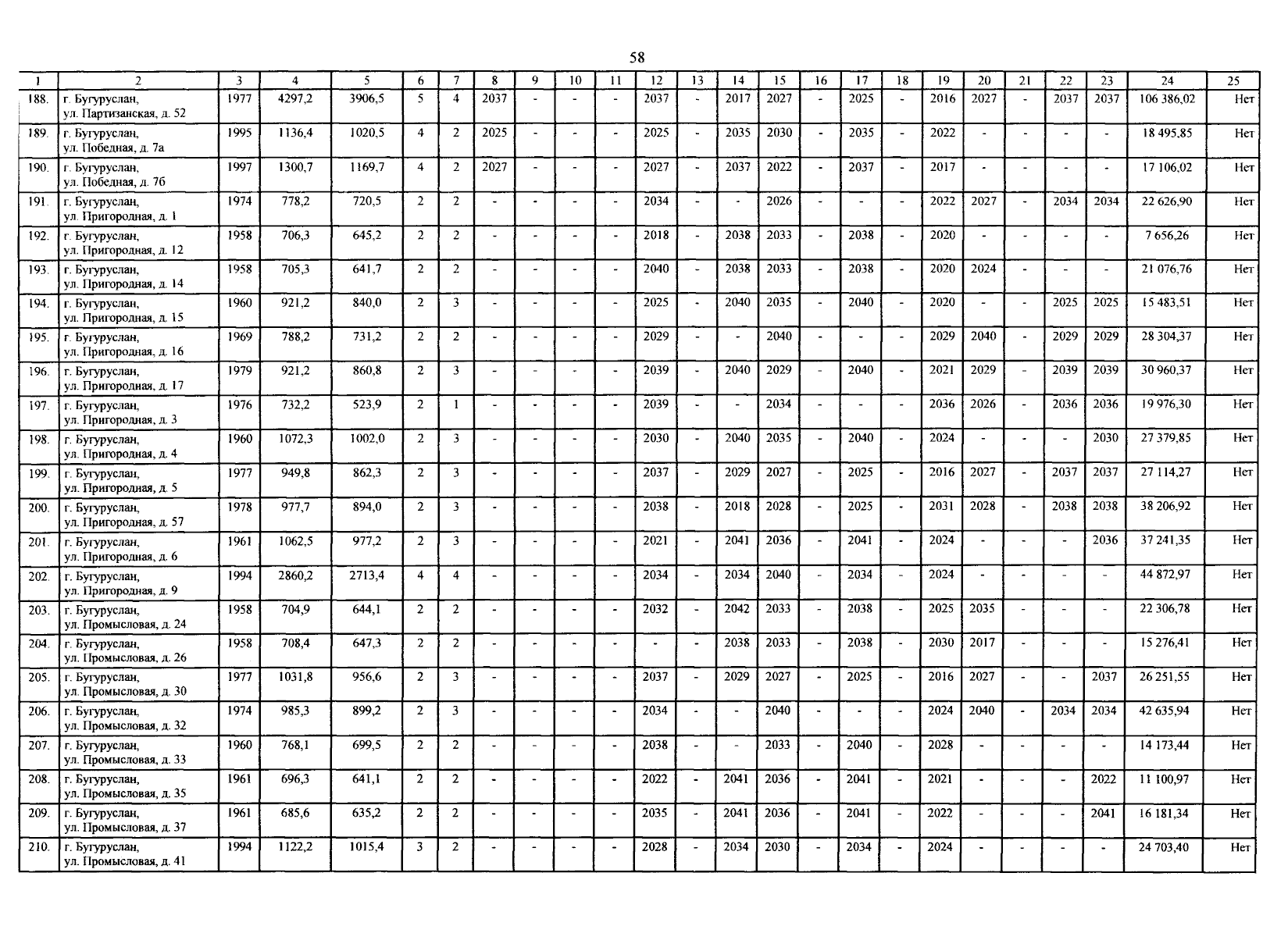 58

| 1 | 2 | 3 | 4 | 5 | 6 | 7 | 8 | 9 | 10 | 11 | 12 | 13 | 14 | 15 | 16 | 17 | 18 | 19 | 20 | 21 | 22 | 23 | 24 | 25 |
|---|---|---|---|---|---|---|---|---|---|---|---|---|---|---|---|---|---|---|---|---|---|---|---|---|
| 188. | г. Бугуруслан, ул. Партизанская, д. 52 | 1977 | 4297,2 | 3906,5 | 5 | 4 | 2037 | - | - | - | 2037 | - | 2017 | 2027 | - | 2025 | - | 2016 | 2027 | - | 2037 | 2037 | 106 386,02 | Нет |
| 189. | г. Бугуруслан, ул. Победная, д. 7а | 1995 | 1136,4 | 1020,5 | 4 | 2 | 2025 | - | - | - | 2025 | - | 2035 | 2030 | - | 2035 | - | 2022 | - | - | - | - | 18 495,85 | Нет |
| 190. | г. Бугуруслан, ул. Победная, д. 7б | 1997 | 1300,7 | 1169,7 | 4 | 2 | 2027 | - | - | - | 2027 | - | 2037 | 2022 | - | 2037 | - | 2017 | - | - | - | - | 17 106,02 | Нет |
| 191. | г. Бугуруслан, ул. Пригородная, д. 1 | 1974 | 778,2 | 720,5 | 2 | 2 | - | - | - | - | 2034 | - | - | 2026 | - | - | - | 2022 | 2027 | - | 2034 | 2034 | 22 626,90 | Нет |
| 192. | г. Бугуруслан, ул. Пригородная, д. 12 | 1958 | 706,3 | 645,2 | 2 | 2 | - | - | - | - | 2018 | - | 2038 | 2033 | - | 2038 | - | 2020 | - | - | - | - | 7 656,26 | Нет |
| 193. | г. Бугуруслан, ул. Пригородная, д. 14 | 1958 | 705,3 | 641,7 | 2 | 2 | - | - | - | - | 2040 | - | 2038 | 2033 | - | 2038 | - | 2020 | 2024 | - | - | - | 21 076,76 | Нет |
| 194. | г. Бугуруслан, ул. Пригородная, д. 15 | 1960 | 921,2 | 840,0 | 2 | 3 | - | - | - | - | 2025 | - | 2040 | 2035 | - | 2040 | - | 2020 | - | - | 2025 | 2025 | 15 483,51 | Нет |
| 195. | г. Бугуруслан, ул. Пригородная, д. 16 | 1969 | 788,2 | 731,2 | 2 | 2 | - | - | - | - | 2029 | - | - | 2040 | - | - | - | 2029 | 2040 | - | 2029 | 2029 | 28 304,37 | Нет |
| 196. | г. Бугуруслан, ул. Пригородная, д. 17 | 1979 | 921,2 | 860,8 | 2 | 3 | - | - | - | - | 2039 | - | 2040 | 2029 | - | 2040 | - | 2021 | 2029 | - | 2039 | 2039 | 30 960,37 | Нет |
| 197. | г. Бугуруслан, ул. Пригородная, д. 3 | 1976 | 732,2 | 523,9 | 2 | 1 | - | - | - | - | 2039 | - | - | 2034 | - | - | - | 2036 | 2026 | - | 2036 | 2036 | 19 976,30 | Нет |
| 198. | г. Бугуруслан, ул. Пригородная, д. 4 | 1960 | 1072,3 | 1002,0 | 2 | 3 | - | - | - | - | 2030 | - | 2040 | 2035 | - | 2040 | - | 2024 | - | - | - | 2030 | 27 379,85 | Нет |
| 199. | г. Бугуруслан, ул. Пригородная, д. 5 | 1977 | 949,8 | 862,3 | 2 | 3 | - | - | - | - | 2037 | - | 2029 | 2027 | - | 2025 | - | 2016 | 2027 | - | 2037 | 2037 | 27 114,27 | Нет |
| 200. | г. Бугуруслан, ул. Пригородная, д. 57 | 1978 | 977,7 | 894,0 | 2 | 3 | - | - | - | - | 2038 | - | 2018 | 2028 | - | 2025 | - | 2031 | 2028 | - | 2038 | 2038 | 38 206,92 | Нет |
| 201. | г. Бугуруслан, ул. Пригородная, д. 6 | 1961 | 1062,5 | 977,2 | 2 | 3 | - | - | - | - | 2021 | - | 2041 | 2036 | - | 2041 | - | 2024 | - | - | - | 2036 | 37 241,35 | Нет |
| 202. | г. Бугуруслан, ул. Пригородная, д. 9 | 1994 | 2860,2 | 2713,4 | 4 | 4 | - | - | - | - | 2034 | - | 2034 | 2040 | - | 2034 | - | 2024 | - | - | - | - | 44 872,97 | Нет |
| 203. | г. Бугуруслан, ул. Промысловая, д. 24 | 1958 | 704,9 | 644,1 | 2 | 2 | - | - | - | - | 2032 | - | 2042 | 2033 | - | 2038 | - | 2025 | 2035 | - | - | - | 22 306,78 | Нет |
| 204. | г. Бугуруслан, ул. Промысловая, д. 26 | 1958 | 708,4 | 647,3 | 2 | 2 | - | - | - | - | - | - | 2038 | 2033 | - | 2038 | - | 2030 | 2017 | - | - | - | 15 276,41 | Нет |
| 205. | г. Бугуруслан, ул. Промысловая, д. 30 | 1977 | 1031,8 | 956,6 | 2 | 3 | - | - | - | - | 2037 | - | 2029 | 2027 | - | 2025 | - | 2016 | 2027 | - | - | 2037 | 26 251,55 | Нет |
| 206. | г. Бугуруслан, ул. Промысловая, д. 32 | 1974 | 985,3 | 899,2 | 2 | 3 | - | - | - | - | 2034 | - | - | 2040 | - | - | - | 2024 | 2040 | - | 2034 | 2034 | 42 635,94 | Нет |
| 207. | г. Бугуруслан, ул. Промысловая, д. 33 | 1960 | 768,1 | 699,5 | 2 | 2 | - | - | - | - | 2038 | - | - | 2033 | - | 2040 | - | 2028 | - | - | - | - | 14 173,44 | Нет |
| 208. | г. Бугуруслан, ул. Промысловая, д. 35 | 1961 | 696,3 | 641,1 | 2 | 2 | - | - | - | - | 2022 | - | 2041 | 2036 | - | 2041 | - | 2021 | - | - | - | 2022 | 11 100,97 | Нет |
| 209. | г. Бугуруслан, ул. Промысловая, д. 37 | 1961 | 685,6 | 635,2 | 2 | 2 | - | - | - | - | 2035 | - | 2041 | 2036 | - | 2041 | - | 2022 | - | - | - | 2041 | 16 181,34 | Нет |
| 210. | г. Бугуруслан, ул. Промысловая, д. 41 | 1994 | 1122,2 | 1015,4 | 3 | 2 | - | - | - | - | 2028 | - | 2034 | 2030 | - | 2034 | - | 2024 | - | - | - | - | 24 703,40 | Нет |